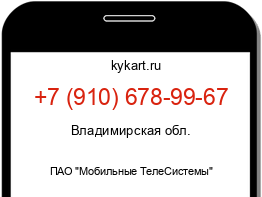 kykart.ru

+7 (910) 678-99-67

Владимирская обл.

ПАО "Мобильные ТелеСистемы"